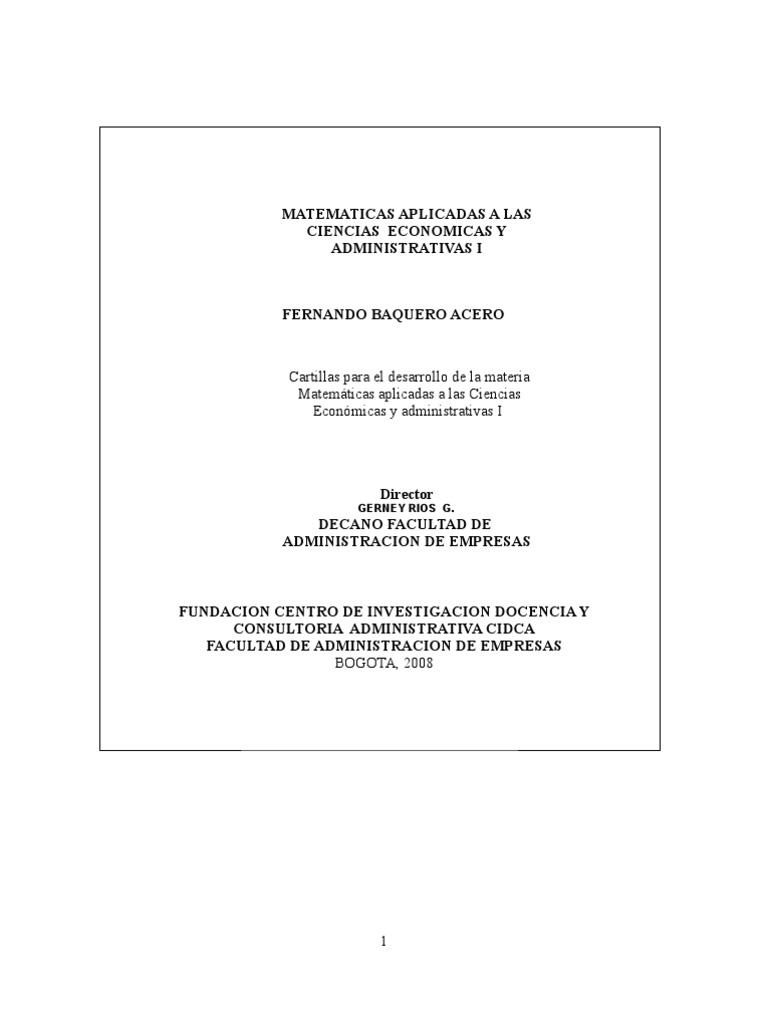 MATEMATICAS APLICADAS A LAS CIENCIAS ECONOMICAS Y ADMINISTRATIVAS I

FERNANDO BAQUERO ACERO

Cartillas para el desarrollo de la materia Matemáticas aplicadas a las Ciencias Económicas y administrativas I

Director
GERNEY RIOS G.
DECANO FACULTAD DE ADMINISTRACION DE EMPRESAS

FUNDACION CENTRO DE INVESTIGACION DOCENCIA Y CONSULTORIA ADMINISTRATIVA CIDCA
FACULTAD DE ADMINISTRACION DE EMPRESAS
BOGOTA, 2008

1